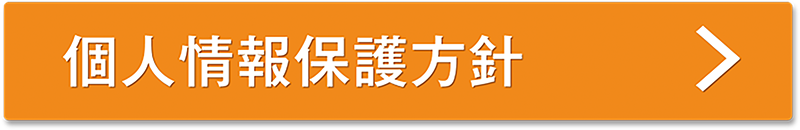 個人情報保護方針